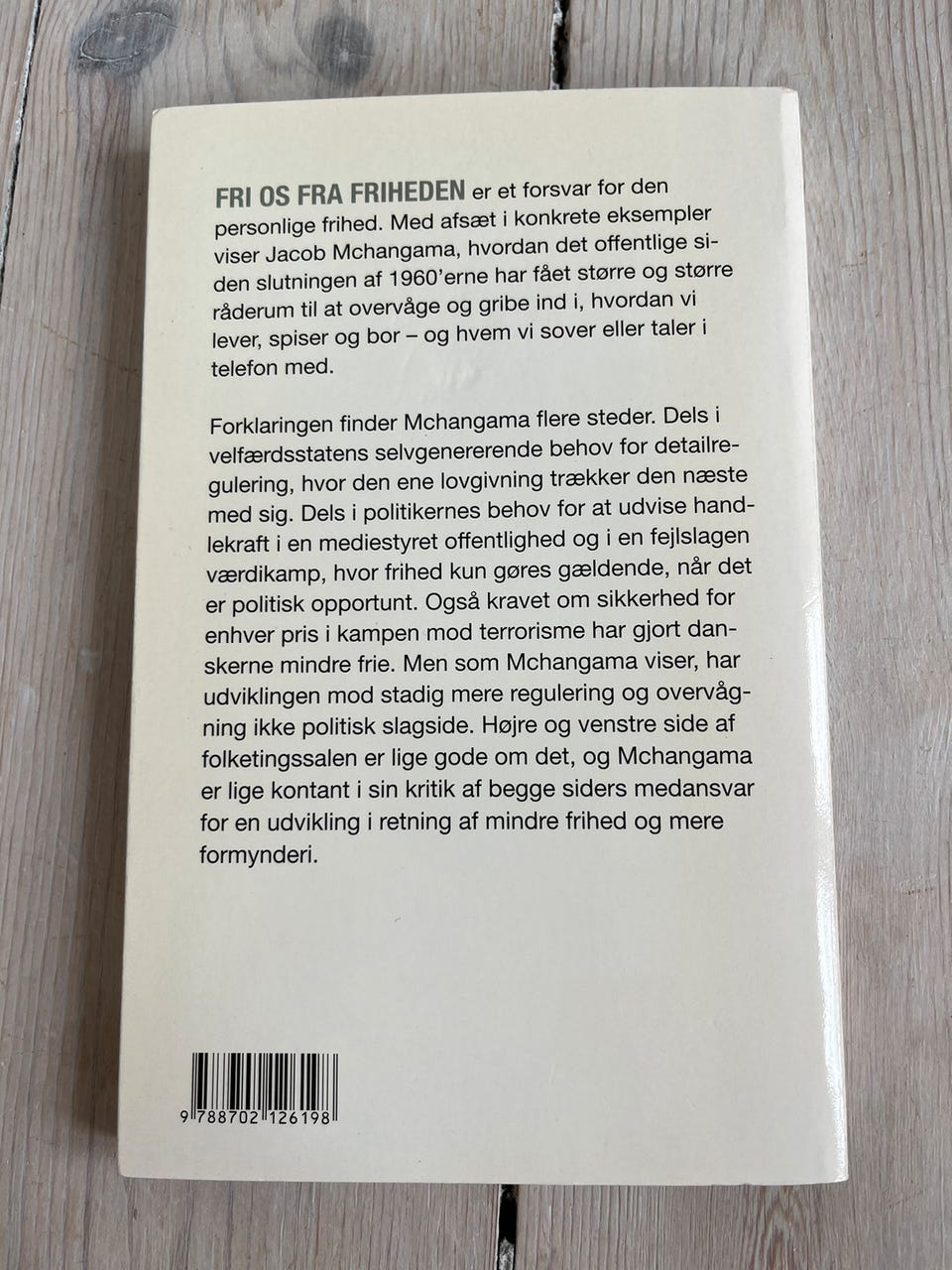 FRI OS FRA FRIHEDEN er et forsvar for den personlige frihed. Med afsæt i konkrete eksempler viser Jacob Mchangama, hvordan det offentlige siden slutningen af 1960'erne har fået større og større råderum til at overvåge og gribe ind i, hvordan vi lever, spiser og bor – og hvem vi sover eller taler i telefon med.

Forklaringen finder Mchangama flere steder. Dels i velfærdsstatens selvgenererende behov for detailregulering, hvor den ene lovgivning trækker den næste med sig. Dels i politikernes behov for at udvise handlekraft i en mediestyret offentlighed og i en fejlslagen værdikamp, hvor frihed kun gøres gældende, når det er politisk opportunt. Også kravet om sikkerhed for enhver pris i kampen mod terrorisme har gjort danskerne mindre frie. Men som Mchangama viser, har udviklingen mod stadig mere regulering og overvågning ikke politisk slagside. Højre og venstre side af folketingssalen er lige gode om det, og Mchangama er lige kontant i sin kritik af begge siders medansvar for en udvikling i retning af mindre frihed og mere formynderi.

9 788702 126198